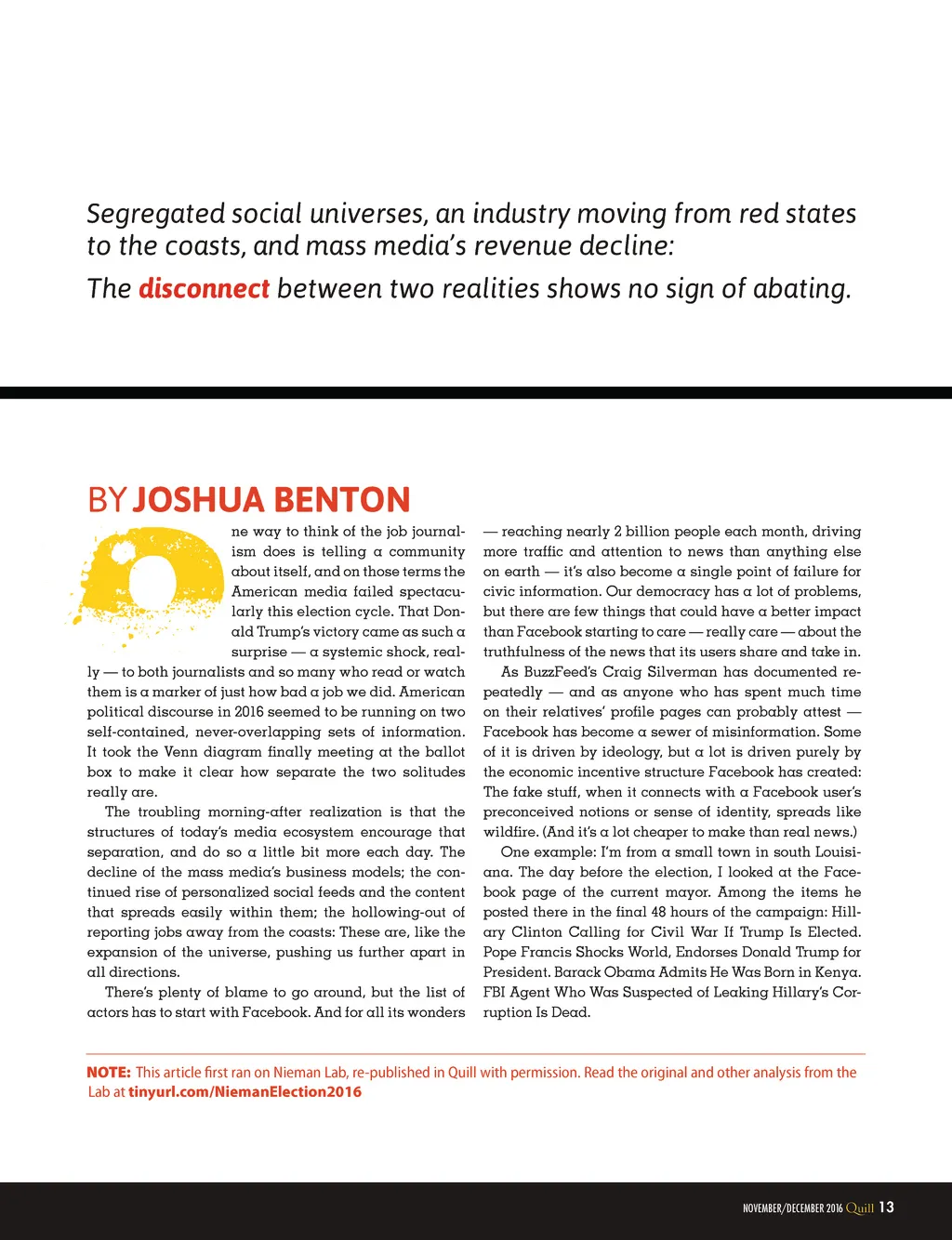 Segregated social universes, an industry moving from red states to the coasts, and mass media's revenue decline:
The disconnect between two realities shows no sign of abating.

BY JOSHUA BENTON

One way to think of the job journalism does is telling a community about itself, and on those terms the American media failed spectacularly this election cycle. That Donald Trump's victory came as such a surprise — a systemic shock, really — to both journalists and so many who read or watch them is a marker of just how bad a job we did. American political discourse in 2016 seemed to be running on two self-contained, never-overlapping sets of information. It took the Venn diagram finally meeting at the ballot box to make it clear how separate the two solitudes really are.

The troubling morning-after realization is that the structures of today's media ecosystem encourage that separation, and do so a little bit more each day. The decline of the mass media's business models; the continued rise of personalized social feeds and the content that spreads easily within them; the hollowing-out of reporting jobs away from the coasts: These are, like the expansion of the universe, pushing us further apart in all directions.

There's plenty of blame to go around, but the list of actors has to start with Facebook. And for all its wonders — reaching nearly 2 billion people each month, driving more traffic and attention to news than anything else on earth — it's also become a single point of failure for civic information. Our democracy has a lot of problems, but there are few things that could have a better impact than Facebook starting to care — really care — about the truthfulness of the news that its users share and take in.

As BuzzFeed's Craig Silverman has documented repeatedly — and as anyone who has spent much time on their relatives' profile pages can probably attest — Facebook has become a sewer of misinformation. Some of it is driven by ideology, but a lot is driven purely by the economic incentive structure Facebook has created: The fake stuff, when it connects with a Facebook user's preconceived notions or sense of identity, spreads like wildfire. (And it's a lot cheaper to make than real news.)

One example: I'm from a small town in south Louisiana. The day before the election, I looked at the Facebook page of the current mayor. Among the items he posted there in the final 48 hours of the campaign: Hillary Clinton Calling for Civil War If Trump Is Elected. Pope Francis Shocks World, Endorses Donald Trump for President. Barack Obama Admits He Was Born in Kenya. FBI Agent Who Was Suspected of Leaking Hillary's Corruption Is Dead.

NOTE: This article first ran on Nieman Lab, re-published in Quill with permission. Read the original and other analysis from the Lab at tinyurl.com/NiemanElection2016

NOVEMBER/DECEMBER 2016 Quill 13